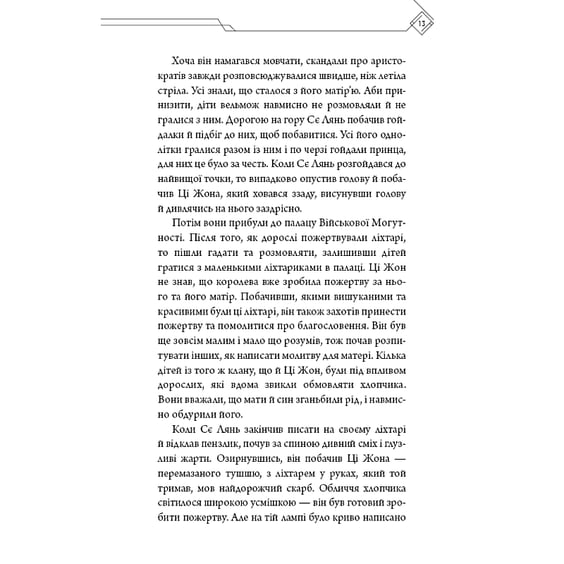 13

Хоча він намагався мовчати, скандали про аристократів завжди розповсюджувалися швидше, ніж летіла стріла. Усі знали, що сталося з його матір'ю. Аби принизити, діти вельмож навмисно не розмовляли й не гралися з ним. Дорогою на гору Сє Лянь побачив гойдалки й підбіг до них, щоб побавитися. Усі його однолітки гралися разом із ним і по черзі гойдали принца, для них це було за честь. Коли Сє Лянь розгойдався до найвищої точки, то випадково опустив голову й побачив Ці Жона, який ховався ззаду, висунувши голову й дивлячись на нього заздрісно.

Потім вони прибули до палацу Військової Могутності. Після того, як дорослі пожертвували ліхтарі, то пішли гадати та розмовляти, залишивши дітей гратися з маленькими ліхтариками в палаці. Ці Жон не знав, що королева вже зробила пожертву за нього та його матір. Побачивши, якими вишуканими та красивими були ці ліхтарі, він також захотів принести пожертву та помолитися про благословення. Він був ще зовсім малим і мало що розумів, тож почав розпитувати інших, як написати молитву для матері. Кілька дітей із того ж клану, що й Ці Жон, були під впливом дорослих, які вдома звикли обмовляти хлопчика. Вони вважали, що мати й син зганьбили рід, і навмисно обдурили його.

Коли Сє Лянь закінчив писати на своєму ліхтарі й відклав пензлик, почув за спиною дивний сміх і глузливі жарти. Озирнувшись, він побачив Ці Жона — перемазаного тушшю, з ліхтарем у руках, який той тримав, мов найдорожчий скарб. Обличчя хлопчика світилося широкою усмішкою — він був готовий зробити пожертву. Але на тій лампі було криво написано